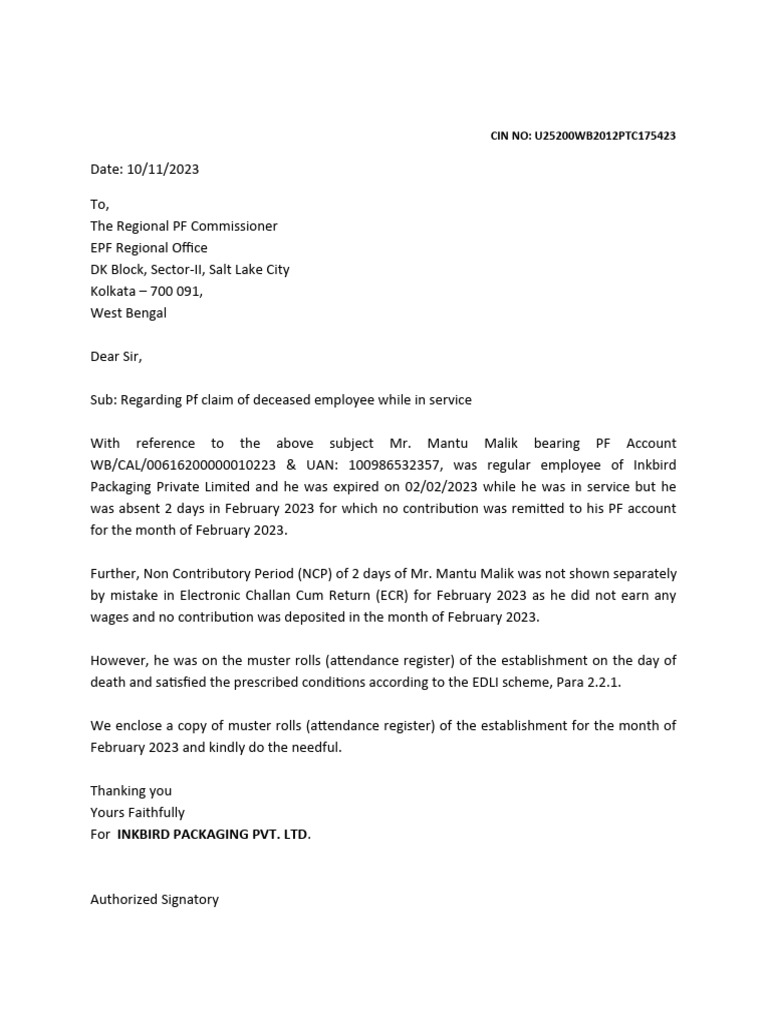 CIN NO: U25200WB2012PTC175423

Date: 10/11/2023

To,
The Regional PF Commissioner
EPF Regional Office
DK Block, Sector-II, Salt Lake City
Kolkata – 700 091,
West Bengal

Dear Sir,

Sub: Regarding Pf claim of deceased employee while in service

With reference to the above subject Mr. Mantu Malik bearing PF Account WB/CAL/00616200000010223 & UAN: 100986532357, was regular employee of Inkbird Packaging Private Limited and he was expired on 02/02/2023 while he was in service but he was absent 2 days in February 2023 for which no contribution was remitted to his PF account for the month of February 2023.

Further, Non Contributory Period (NCP) of 2 days of Mr. Mantu Malik was not shown separately by mistake in Electronic Challan Cum Return (ECR) for February 2023 as he did not earn any wages and no contribution was deposited in the month of February 2023.

However, he was on the muster rolls (attendance register) of the establishment on the day of death and satisfied the prescribed conditions according to the EDLI scheme, Para 2.2.1.

We enclose a copy of muster rolls (attendance register) of the establishment for the month of February 2023 and kindly do the needful.

Thanking you
Yours Faithfully
For INKBIRD PACKAGING PVT. LTD.

Authorized Signatory